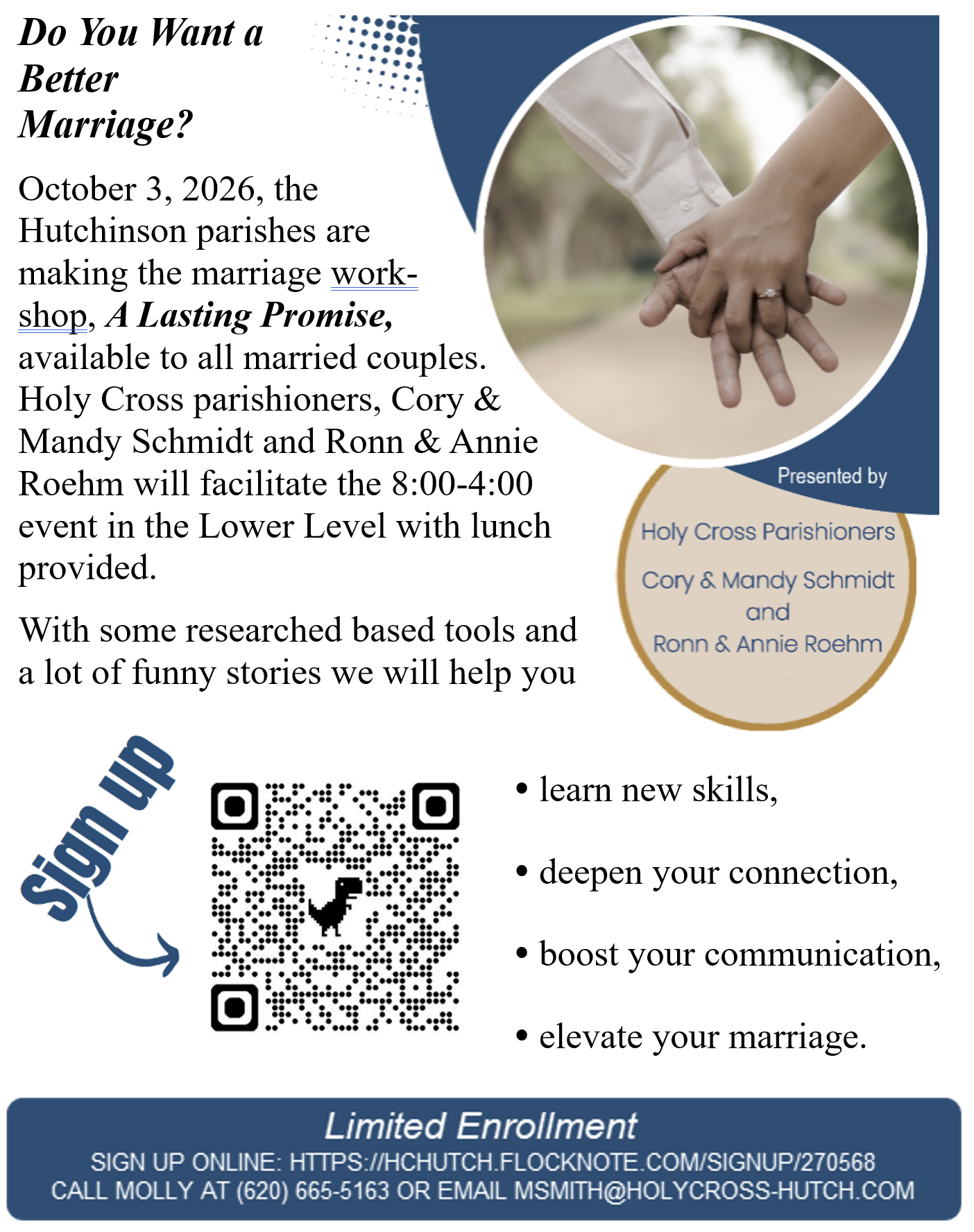 Do You Want a Better Marriage?

October 3, 2026, the Hutchinson parishes are making the marriage workshop, A Lasting Promise, available to all married couples. Holy Cross parishioners, Cory & Mandy Schmidt and Ronn & Annie Roehm will facilitate the 8:00-4:00 event in the Lower Level with lunch provided.

With some researched based tools and a lot of funny stories we will help you

Presented by

Holy Cross Parishioners
Cory & Mandy Schmidt
and
Ronn & Annie Roehm

Sign up

• learn new skills,

• deepen your connection,

• boost your communication,

• elevate your marriage.

Limited Enrollment
SIGN UP ONLINE: HTTPS://HCHUTCH.FLOCKNOTE.COM/SIGNUP/270568
CALL MOLLY AT (620) 665-5163 OR EMAIL MSMITH@HOLYCROSS-HUTCH.COM